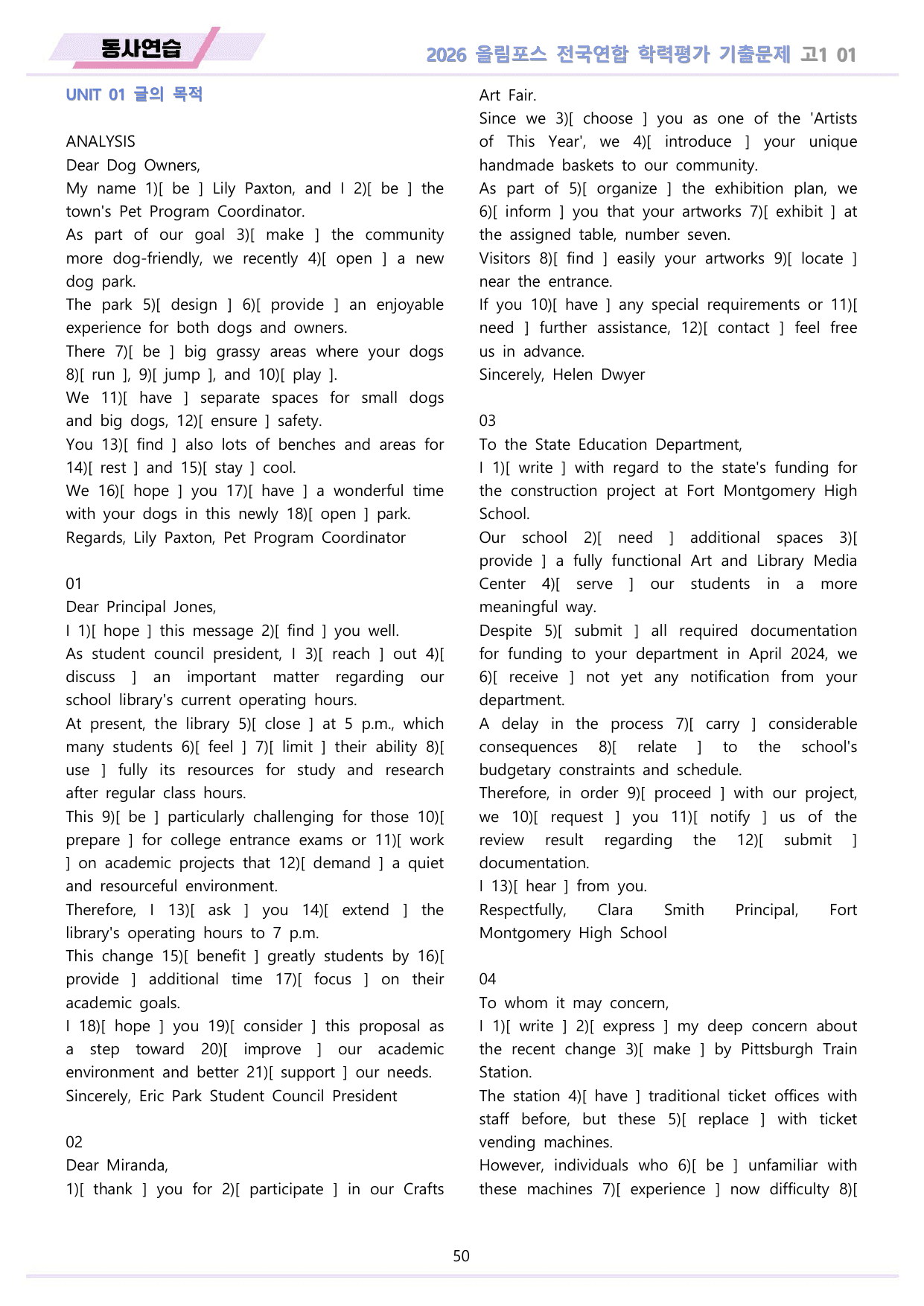 동사연습

2026 올림포스 전국연합 학력평가 기출문제 고1 01

UNIT 01 글의 목적

ANALYSIS

Dear Dog Owners,

My name 1)[ be ] Lily Paxton, and I 2)[ be ] the town's Pet Program Coordinator.

As part of our goal 3)[ make ] the community more dog-friendly, we recently 4)[ open ] a new dog park.

The park 5)[ design ] 6)[ provide ] an enjoyable experience for both dogs and owners.

There 7)[ be ] big grassy areas where your dogs 8)[ run ], 9)[ jump ], and 10)[ play ].

We 11)[ have ] separate spaces for small dogs and big dogs, 12)[ ensure ] safety.

You 13)[ find ] also lots of benches and areas for 14)[ rest ] and 15)[ stay ] cool.

We 16)[ hope ] you 17)[ have ] a wonderful time with your dogs in this newly 18)[ open ] park.

Regards, Lily Paxton, Pet Program Coordinator

01

Dear Principal Jones,

I 1)[ hope ] this message 2)[ find ] you well.

As student council president, I 3)[ reach ] out 4)[ discuss ] an important matter regarding our school library's current operating hours.

At present, the library 5)[ close ] at 5 p.m., which many students 6)[ feel ] 7)[ limit ] their ability 8)[ use ] fully its resources for study and research after regular class hours.

This 9)[ be ] particularly challenging for those 10)[ prepare ] for college entrance exams or 11)[ work ] on academic projects that 12)[ demand ] a quiet and resourceful environment.

Therefore, I 13)[ ask ] you 14)[ extend ] the library's operating hours to 7 p.m.

This change 15)[ benefit ] greatly students by 16)[ provide ] additional time 17)[ focus ] on their academic goals.

I 18)[ hope ] you 19)[ consider ] this proposal as a step toward 20)[ improve ] our academic environment and better 21)[ support ] our needs.

Sincerely, Eric Park Student Council President

02

Dear Miranda,

1)[ thank ] you for 2)[ participate ] in our Crafts Art Fair.

Since we 3)[ choose ] you as one of the 'Artists of This Year', we 4)[ introduce ] your unique handmade baskets to our community.

As part of 5)[ organize ] the exhibition plan, we 6)[ inform ] you that your artworks 7)[ exhibit ] at the assigned table, number seven.

Visitors 8)[ find ] easily your artworks 9)[ locate ] near the entrance.

If you 10)[ have ] any special requirements or 11)[ need ] further assistance, 12)[ contact ] feel free us in advance.

Sincerely, Helen Dwyer

03

To the State Education Department,

I 1)[ write ] with regard to the state's funding for the construction project at Fort Montgomery High School.

Our school 2)[ need ] additional spaces 3)[ provide ] a fully functional Art and Library Media Center 4)[ serve ] our students in a more meaningful way.

Despite 5)[ submit ] all required documentation for funding to your department in April 2024, we 6)[ receive ] not yet any notification from your department.

A delay in the process 7)[ carry ] considerable consequences 8)[ relate ] to the school's budgetary constraints and schedule.

Therefore, in order 9)[ proceed ] with our project, we 10)[ request ] you 11)[ notify ] us of the review result regarding the 12)[ submit ] documentation.

I 13)[ hear ] from you.

Respectfully, Clara Smith Principal, Fort Montgomery High School

04

To whom it may concern,

I 1)[ write ] 2)[ express ] my deep concern about the recent change 3)[ make ] by Pittsburgh Train Station.

The station 4)[ have ] traditional ticket offices with staff before, but these 5)[ replace ] with ticket vending machines.

However, individuals who 6)[ be ] unfamiliar with these machines 7)[ experience ] now difficulty 8)[

50